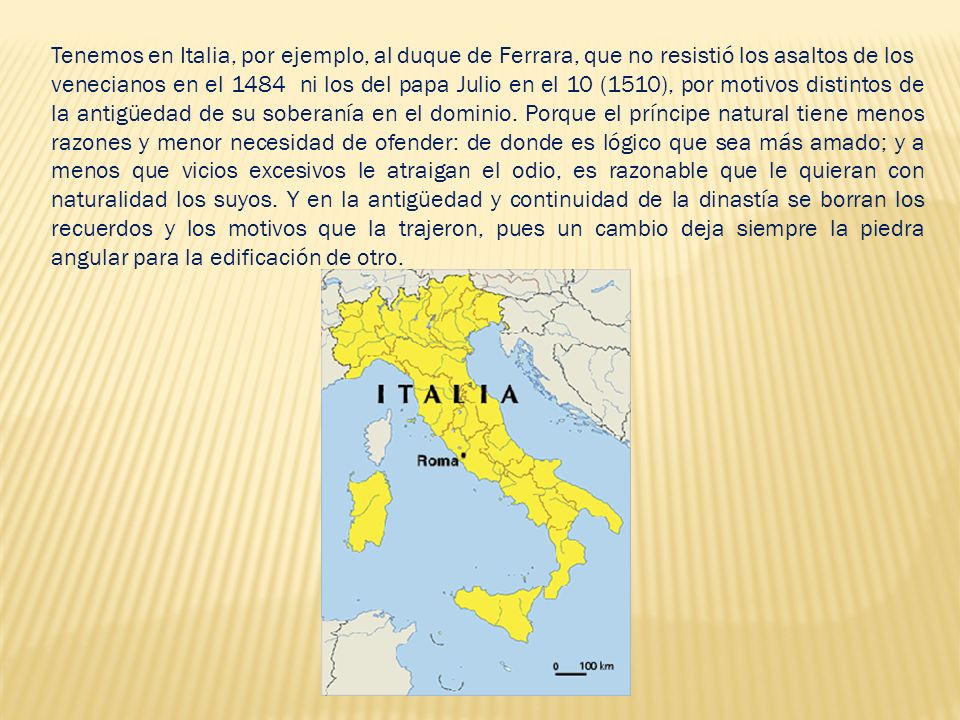 Tenemos en Italia, por ejemplo, al duque de Ferrara, que no resistió los asaltos de los venecianos en el 1484 ni los del papa Julio en el 10 (1510), por motivos distintos de la antigüedad de su soberanía en el dominio. Porque el príncipe natural tiene menos razones y menor necesidad de ofender: de donde es lógico que sea más amado; y a menos que vicios excesivos le atraigan el odio, es razonable que le quieran con naturalidad los suyos. Y en la antigüedad y continuidad de la dinastía se borran los recuerdos y los motivos que la trajeron, pues un cambio deja siempre la piedra angular para la edificación de otro.

ITALIA

Roma

0 100 km